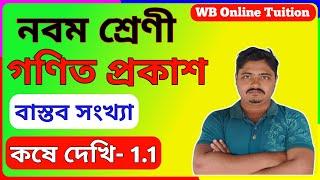 WB Online Tuition

নবম শ্রেণী

গণিত প্রকাশ

বাস্তব সংখ্যা

কষে দেখি- 1.1